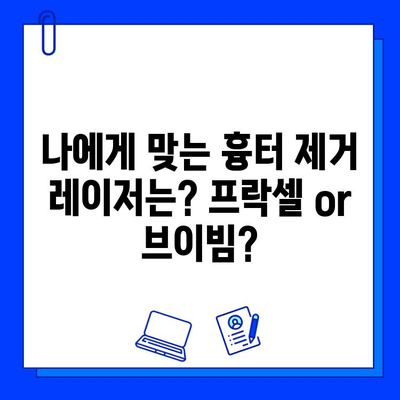 나에게 맞는 흉터 제거 레이저는? 프락셀 or 브이빔?